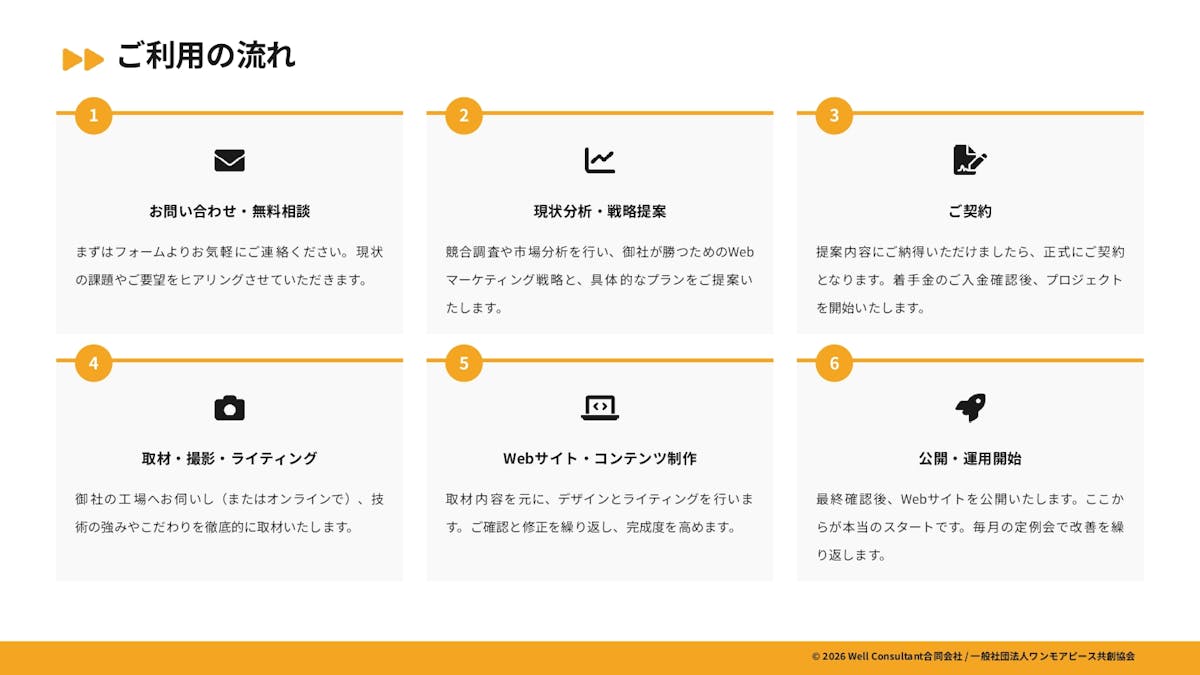 ご利用の流れ

1

お問い合わせ・無料相談

まずはフォームよりお気軽にご連絡ください。現状の課題やご要望をヒアリングさせていただきます。

2

現状分析・戦略提案

競合調査や市場分析を行い、御社が勝つためのWebマーケティング戦略と、具体的なプランをご提案いたします。

3

ご契約

提案内容にご納得いただけましたら、正式にご契約となります。着手金のご入金確認後、プロジェクトを開始いたします。

4

取材・撮影・ライティング

御社の工場へお伺いし（またはオンラインで）、技術の強みやこだわりを徹底的に取材いたします。

5

Webサイト・コンテンツ制作

取材内容を元に、デザインとライティングを行います。ご確認と修正を繰り返し、完成度を高めます。

6

公開・運用開始

最終確認後、Webサイトを公開いたします。ここからが本当のスタートです。毎月の定例会で改善を繰り返します。

© 2026 Well Consultant合同会社 / 一般社団法人ワンモアピース共創協会